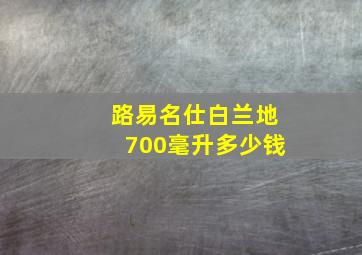 路易名仕白兰地
700毫升多少钱